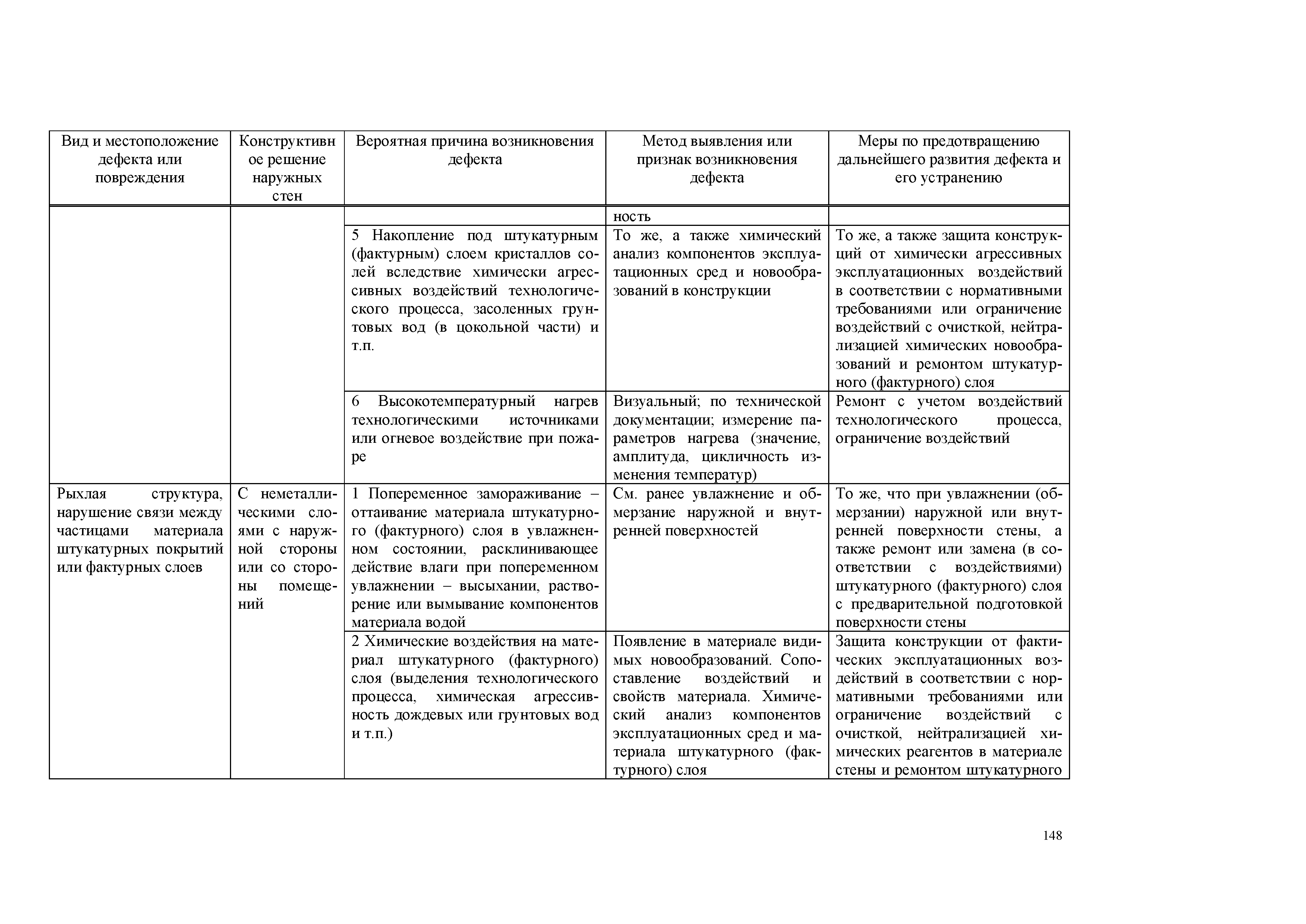 | Вид и местоположение дефекта или повреждения | Конструктивное решение наружных стен | Вероятная причина возникновения дефекта | Метод выявления или признак возникновения дефекта | Меры по предотвращению дальнейшего развития дефекта и его устранению |
|---|---|---|---|---|
| | | | ность | |
| | | 5 Накопление под штукатурным (фактурным) слоем кристаллов солей вследствие химически агрессивных воздействий технологического процесса, засоленных грунтовых вод (в цокольной части) и т.п. | То же, а также химический анализ компонентов эксплуатационных сред и новообразований в конструкции | То же, а также защита конструкций от химически агрессивных эксплуатационных воздействий в соответствии с нормативными требованиями или ограничение воздействий с очисткой, нейтрализацией химических новообразований и ремонтом штукатурного (фактурного) слоя |
| | | 6 Высокотемпературный нагрев технологическими источниками или огневое воздействие при пожаре | Визуальный; по технической документации; измерение параметров нагрева (значение, амплитуда, цикличность изменения температур) | Ремонт с учетом воздействий технологического процесса, ограничение воздействий |
| Рыхлая структура, нарушение связи между частицами материала штукатурных покрытий или фактурных слоев | С неметаллическими слоями с наружной стороны или со стороны помещений | 1 Попеременное замораживание – оттаивание материала штукатурного (фактурного) слоя в увлажненном состоянии, расклинивающее действие влаги при попеременном увлажнении – высыхании, растворение или вымывание компонентов материала водой | См. ранее увлажнение и обмерзание наружной и внутренней поверхностей | То же, что при увлажнении (обмерзании) наружной или внутренней поверхности стены, а также ремонт или замена (в соответствии с воздействиями) штукатурного (фактурного) слоя с предварительной подготовкой поверхности стены |
| | | 2 Химические воздействия на материал штукатурного (фактурного) слоя (выделения технологического процесса, химическая агрессивность дождевых или грунтовых вод и т.п.) | Появление в материале видимых новообразований. Сопоставление воздействий и свойств материала. Химический анализ компонентов эксплуатационных сред и материала штукатурного (фактурного) слоя | Защита конструкции от фактических эксплуатационных воздействий в соответствии с нормативными требованиями или ограничение воздействий с очисткой, нейтрализацией химических реагентов в материале стены и ремонтом штукатурного |

148